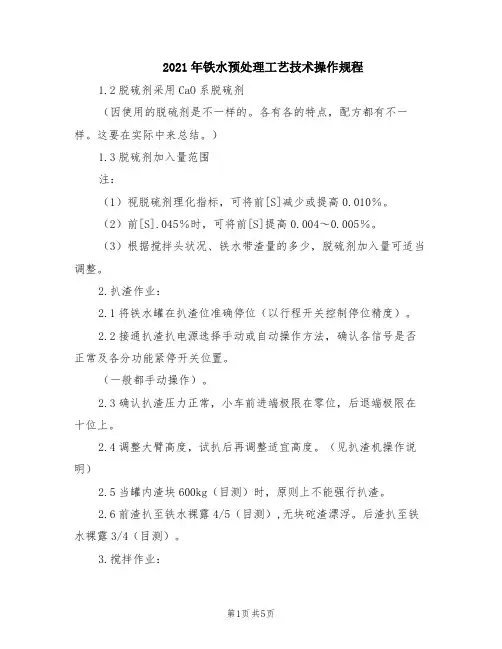 2021年铁水预处理工艺技术操作规程

1.2脱硫剂采用CaO系脱硫剂

（因使用的脱硫剂是不一样的。各有各的特点，配方都有不一样。这要在实际中来总结。）

1.3脱硫剂加入量范围

注：

（1）视脱硫剂理化指标，可将前[S]减少或提高0.010%。

（2）前[S].045%时，可将前[S]提高0.004～0.005%。

（3）根据搅拌头状况、铁水带渣量的多少，脱硫剂加入量可适当调整。

2.扒渣作业：

2.1将铁水罐在扒渣位准确停位（以行程开关控制停位精度）。

2.2接通扒渣扒电源选择手动或自动操作方法，确认各信号是否正常及各分功能紧停开关位置。

（一般都手动操作）。

2.3确认扒渣压力正常，小车前进端极限在零位，后退端极限在十位上。

2.4调整大臂高度，试扒后再调整适宜高度。（见扒渣机操作说明）

2.5当罐内渣块600kg（目测）时，原则上不能强行扒渣。

2.6前渣扒至铁水裸露4/5（目测），无块砣渣漂浮。后渣扒至铁水裸露3/4（目测）。

3.搅拌作业：

第1页 共5页